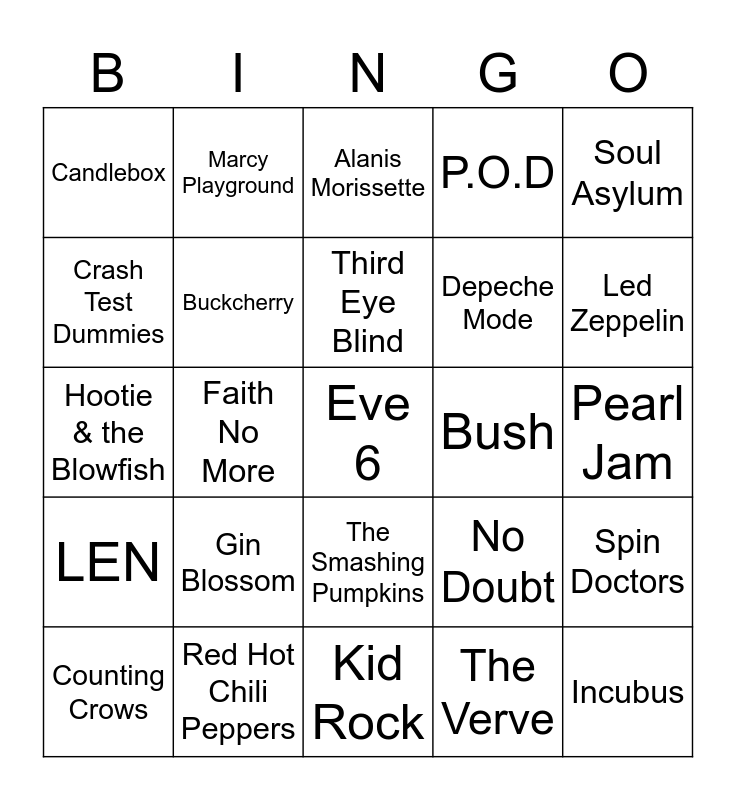 | B | I | N | G | O |
|---|---|---|---|---|
| Candlebox | Marcy Playground | Alanis Morissette | P.O.D | Soul Asylum |
| Crash Test Dummies | Buckcherry | Third Eye Blind | Depeche Mode | Led Zeppelin |
| Hootie & the Blowfish | Faith No More | Eve 6 | Bush | Pearl Jam |
| LEN | Gin Blossom | The Smashing Pumpkins | No Doubt | Spin Doctors |
| Counting Crows | Red Hot Chili Peppers | Kid Rock | The Verve | Incubus |